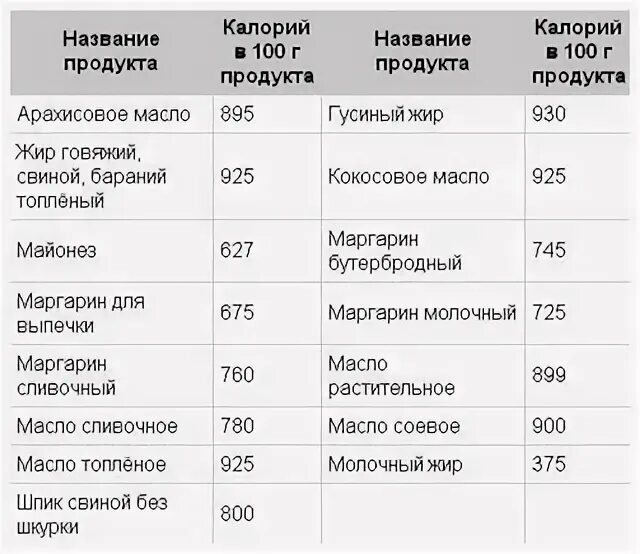 | Название продукта | Калорий в 100 г продукта | Название продукта | Калорий в 100 г продукта |
|---|---|---|---|
| Арахисовое масло | 895 | Гусиный жир | 930 |
| Жир говяжий, свиной, бараний топлёный | 925 | Кокосовое масло | 925 |
| Майонез | 627 | Маргарин бутербродный | 745 |
| Маргарин для выпечки | 675 | Маргарин молочный | 725 |
| Маргарин сливочный | 760 | Масло растительное | 899 |
| Масло сливочное | 780 | Масло соевое | 900 |
| Масло топлёное | 925 | Молочный жир | 375 |
| Шпик свиной без шкурки | 800 | | |